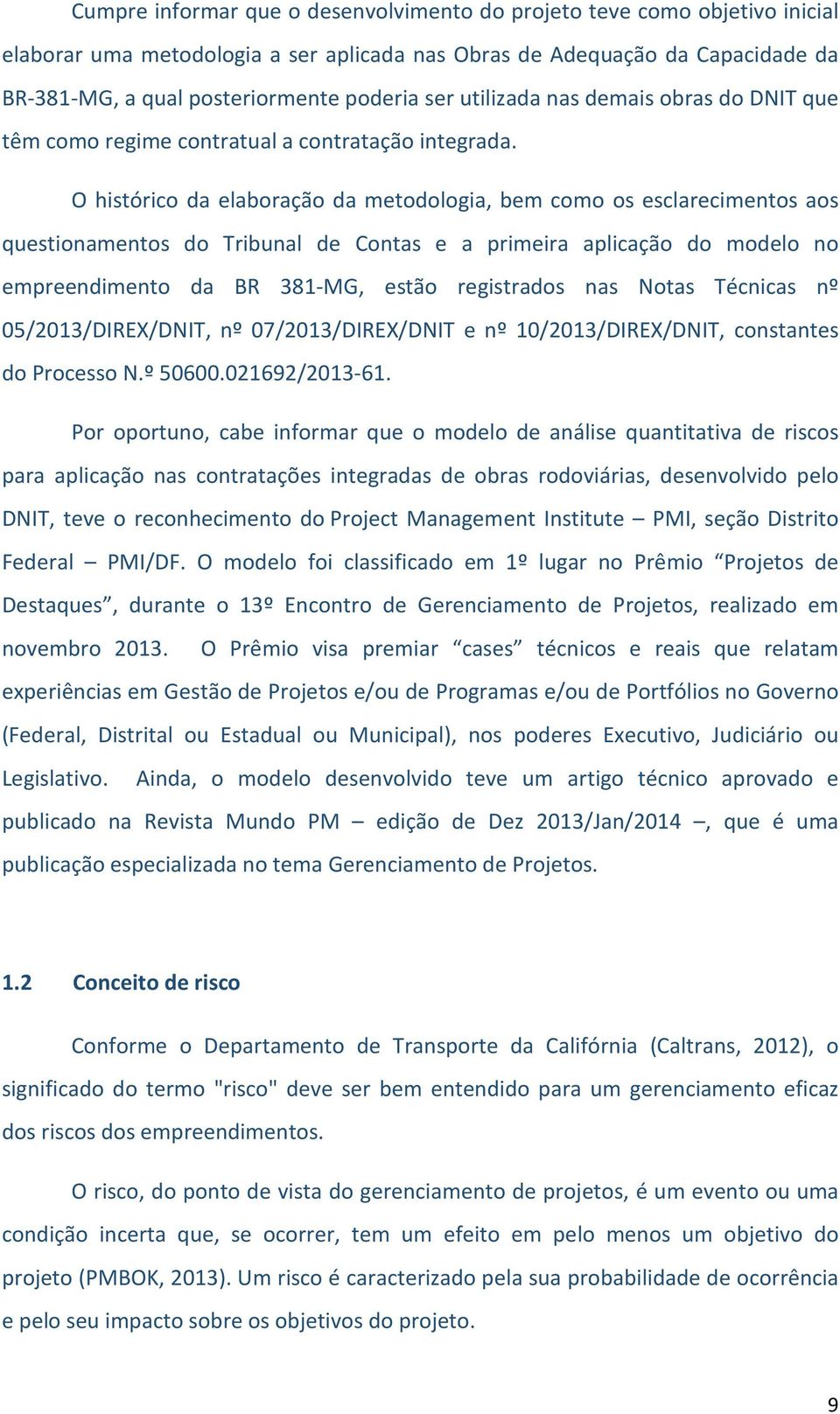 Cumpre informar que o desenvolvimento do projeto teve como objetivo inicial elaborar uma metodologia a ser aplicada nas Obras de Adequação da Capacidade da BR-381-MG, a qual posteriormente poderia ser utilizada nas demais obras do DNIT que têm como regime contratual a contratação integrada.

O histórico da elaboração da metodologia, bem como os esclarecimentos aos questionamentos do Tribunal de Contas e a primeira aplicação do modelo no empreendimento da BR 381-MG, estão registrados nas Notas Técnicas nº 05/2013/DIREX/DNIT, nº 07/2013/DIREX/DNIT e nº 10/2013/DIREX/DNIT, constantes do Processo N.º 50600.021692/2013-61.

Por oportuno, cabe informar que o modelo de análise quantitativa de riscos para aplicação nas contratações integradas de obras rodoviárias, desenvolvido pelo DNIT, teve o reconhecimento do Project Management Institute – PMI, seção Distrito Federal – PMI/DF. O modelo foi classificado em 1º lugar no Prêmio “Projetos de Destaques”, durante o 13º Encontro de Gerenciamento de Projetos, realizado em novembro 2013. O Prêmio visa premiar “cases” técnicos e reais que relatam experiências em Gestão de Projetos e/ou de Programas e/ou de Portfólios no Governo (Federal, Distrital ou Estadual ou Municipal), nos poderes Executivo, Judiciário ou Legislativo. Ainda, o modelo desenvolvido teve um artigo técnico aprovado e publicado na Revista Mundo PM – edição de Dez 2013/Jan/2014 –, que é uma publicação especializada no tema Gerenciamento de Projetos.

1.2 Conceito de risco

Conforme o Departamento de Transporte da Califórnia (Caltrans, 2012), o significado do termo "risco" deve ser bem entendido para um gerenciamento eficaz dos riscos dos empreendimentos.

O risco, do ponto de vista do gerenciamento de projetos, é um evento ou uma condição incerta que, se ocorrer, tem um efeito em pelo menos um objetivo do projeto (PMBOK, 2013). Um risco é caracterizado pela sua probabilidade de ocorrência e pelo seu impacto sobre os objetivos do projeto.

9